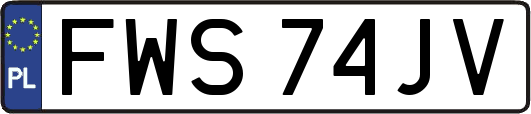 PL

FWS 74JV